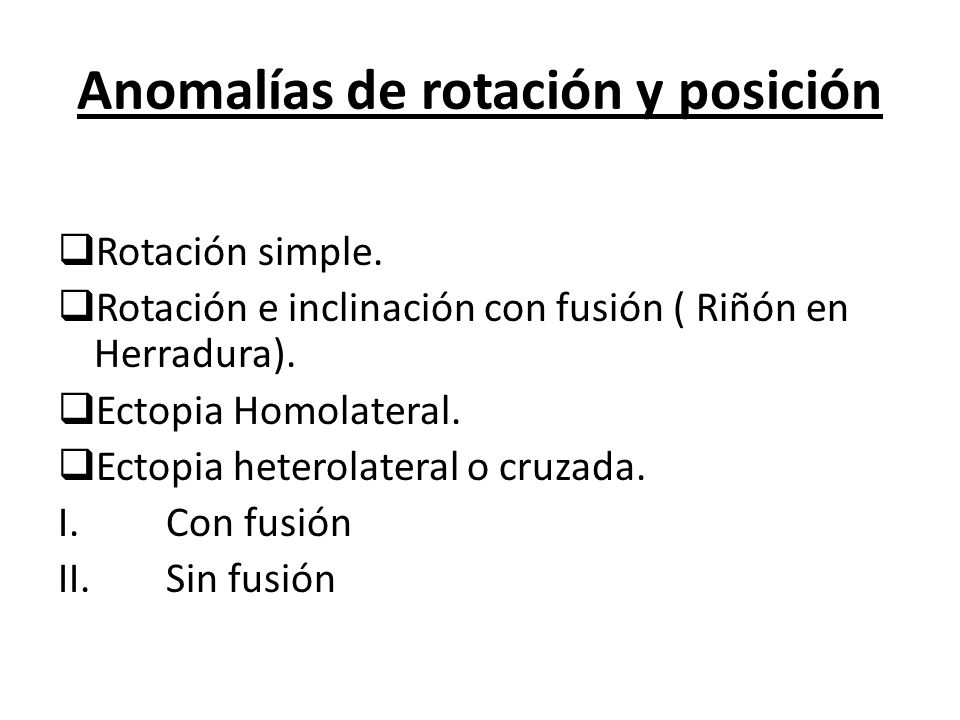 Anomalías de rotación y posición

❑Rotación simple.
❑Rotación e inclinación con fusión ( Riñón en Herradura).
❑Ectopia Homolateral.
❑Ectopia heterolateral o cruzada.
I. Con fusión
II. Sin fusión